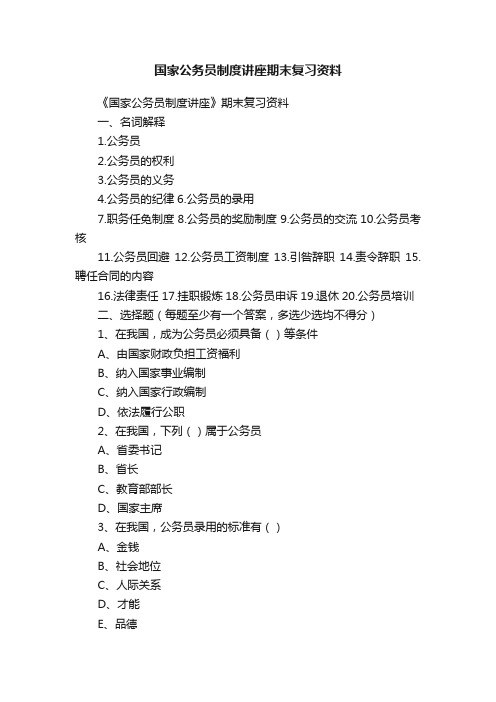 国家公务员制度讲座期末复习资料

《国家公务员制度讲座》期末复习资料

一、名词解释

1.公务员

2.公务员的权利

3.公务员的义务

4.公务员的纪律 6.公务员的录用

7.职务任免制度 8.公务员的奖励制度 9.公务员的交流 10.公务员考核

11.公务员回避 12.公务员工资制度 13.引咎辞职 14.责令辞职 15.聘任合同的内容

16.法律责任 17.挂职锻炼 18.公务员申诉 19.退休 20.公务员培训

二、选择题（每题至少有一个答案，多选少选均不得分）

1、在我国，成为公务员必须具备（ ）等条件

A、由国家财政负担工资福利

B、纳入国家事业编制

C、纳入国家行政编制

D、依法履行公职

2、在我国，下列（ ）属于公务员

A、省委书记

B、省长

C、教育部部长

D、国家主席

3、在我国，公务员录用的标准有（ ）

A、金钱

B、社会地位

C、人际关系

D、才能

E、品德